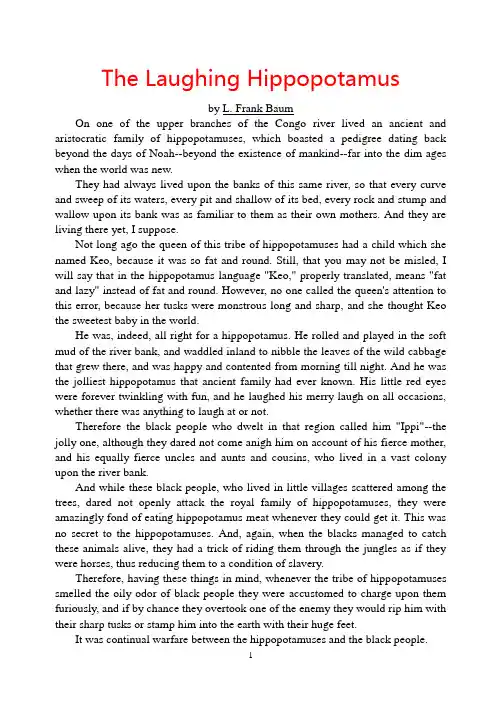 The Laughing Hippopotamus

by L. Frank Baum

On one of the upper branches of the Congo river lived an ancient and aristocratic family of hippopotamuses, which boasted a pedigree dating back beyond the days of Noah--beyond the existence of mankind--far into the dim ages when the world was new.

They had always lived upon the banks of this same river, so that every curve and sweep of its waters, every pit and shallow of its bed, every rock and stump and wallow upon its bank was as familiar to them as their own mothers. And they are living there yet, I suppose.

Not long ago the queen of this tribe of hippopotamuses had a child which she named Keo, because it was so fat and round. Still, that you may not be misled, I will say that in the hippopotamus language "Keo," properly translated, means "fat and lazy" instead of fat and round. However, no one called the queen's attention to this error, because her tusks were monstrous long and sharp, and she thought Keo the sweetest baby in the world.

He was, indeed, all right for a hippopotamus. He rolled and played in the soft mud of the river bank, and waddled inland to nibble the leaves of the wild cabbage that grew there, and was happy and contented from morning till night. And he was the jolliest hippopotamus that ancient family had ever known. His little red eyes were forever twinkling with fun, and he laughed his merry laugh on all occasions, whether there was anything to laugh at or not.

Therefore the black people who dwelt in that region called him "Ippi"--the jolly one, although they dared not come anigh him on account of his fierce mother, and his equally fierce uncles and aunts and cousins, who lived in a vast colony upon the river bank.

And while these black people, who lived in little villages scattered among the trees, dared not openly attack the royal family of hippopotamuses, they were amazingly fond of eating hippopotamus meat whenever they could get it. This was no secret to the hippopotamuses. And, again, when the blacks managed to catch these animals alive, they had a trick of riding them through the jungles as if they were horses, thus reducing them to a condition of slavery.

Therefore, having these things in mind, whenever the tribe of hippopotamuses smelled the oily odor of black people they were accustomed to charge upon them furiously, and if by chance they overtook one of the enemy they would rip him with their sharp tusks or stamp him into the earth with their huge feet.

It was continual warfare between the hippopotamuses and the black people.

1